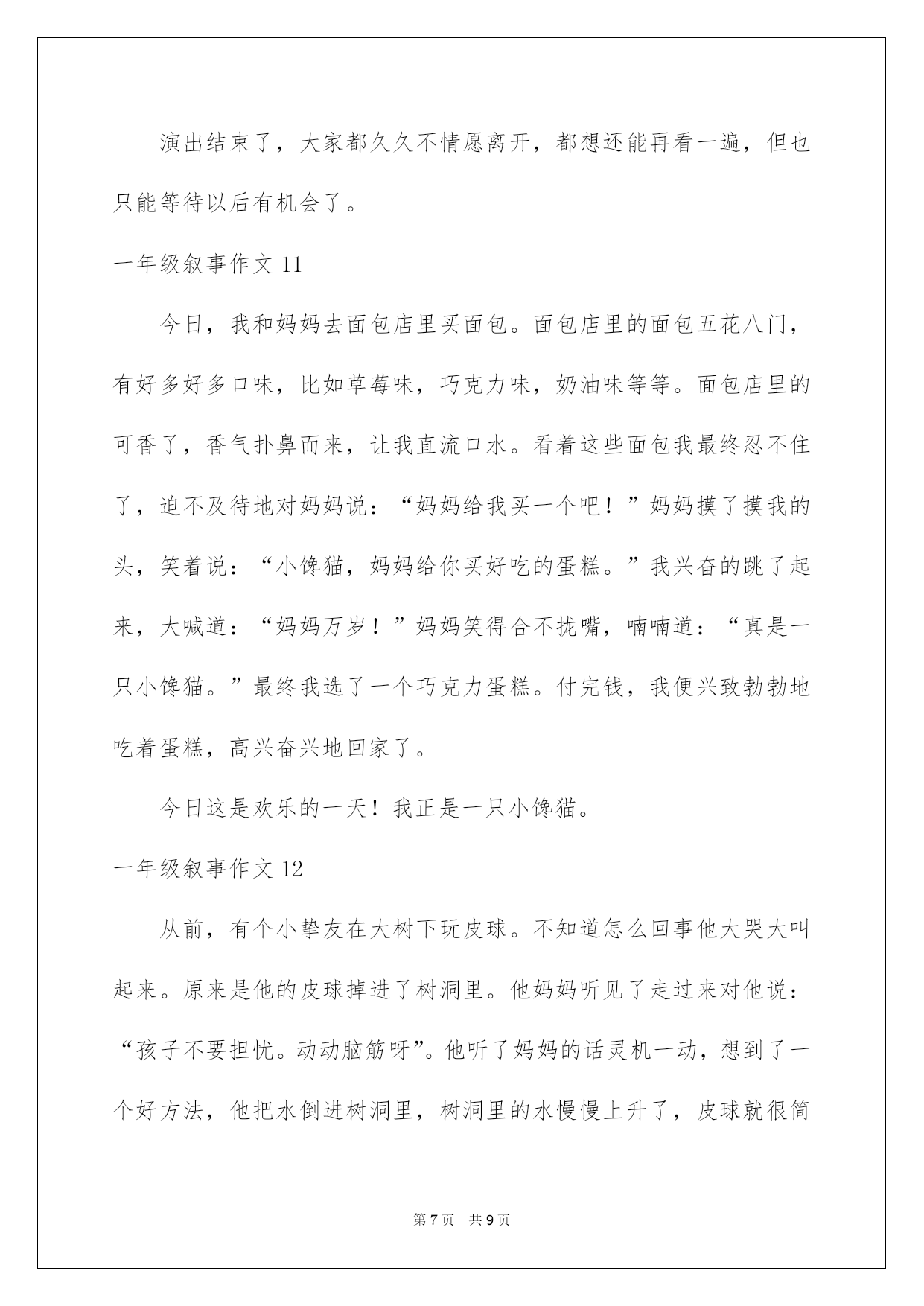 演出结束了，大家都久久不情愿离开，都想还能再看一遍，但也只能等待以后有机会了。

一年级叙事作文 11

今日，我和妈妈去面包店里买面包。面包店里的面包五花八门，有好多好多口味，比如草莓味，巧克力味，奶油味等等。面包店里的可香了，香气扑鼻而来，让我直流口水。看着这些面包我最终忍不住了，迫不及待地对妈妈说：“妈妈给我买一个吧！”妈妈摸了摸我的头，笑着说：“小馋猫，妈妈给你买好吃的蛋糕。”我兴奋的跳了起来，大喊道：“妈妈万岁！”妈妈笑得合不拢嘴，喃喃道：“真是一只小馋猫。”最终我选了一个巧克力蛋糕。付完钱，我便兴致勃勃地吃着蛋糕，高兴奋兴地回家了。

今日这是欢乐的一天！我正是一只小馋猫。

一年级叙事作文 12

从前，有个小挚友在大树下玩皮球。不知道怎么回事他大哭大叫起来。原来是他的皮球掉进了树洞里。他妈妈听见了走过来对他说：“孩子不要担忧。动动脑筋呀”。他听了妈妈的话灵机一动，想到了一个好方法，他把水倒进树洞里，树洞里的水慢慢上升了，皮球就很简

第 7 页 共 9 页